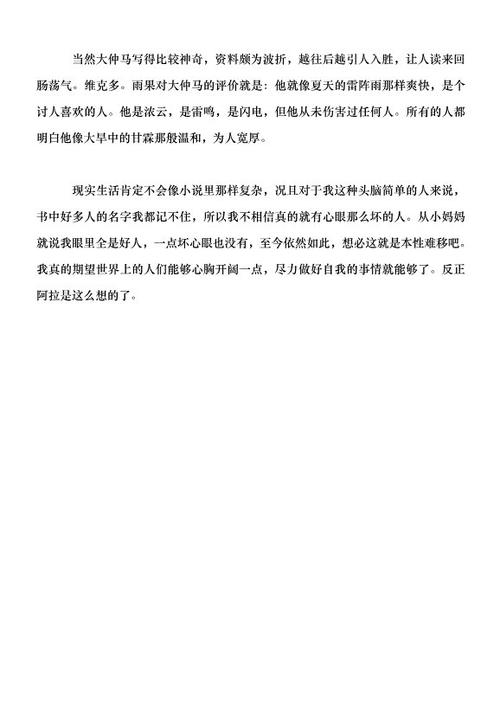 当然大仲马写得比较神奇，资料颇为波折，越往后越引人入胜，让人读来回肠荡气。维克多。雨果对大仲马的评价就是：他就像夏天的雷阵雨那样爽快，是个讨人喜欢的人。他是浓云，是雷鸣，是闪电，但他从未伤害过任何人。所有的人都明白他像大旱中的甘霖那般温和，为人宽厚。

现实生活肯定不会像小说里那样复杂，况且对于我这种头脑简单的人来说，书中好多人的名字我都记不住，所以我不相信真的就有心眼那么坏的人。从小妈妈就说我眼里全是好人，一点坏心眼也没有，至今依然如此，想必这就是本性难移吧。我真的期望世界上的人们能够心胸开阔一点，尽力做好自我的事情就能够了。反正阿拉是这么想的了。